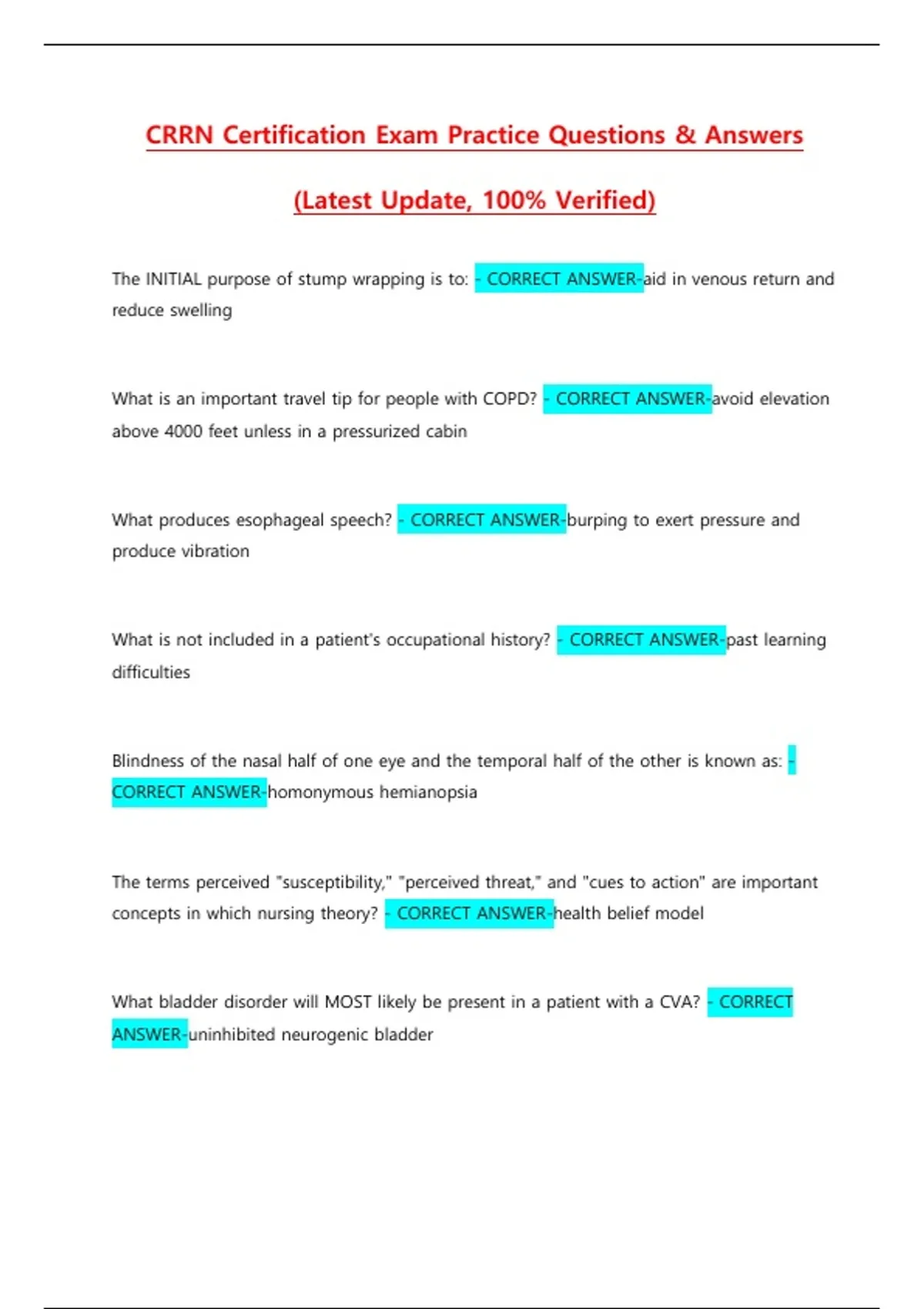 CRRN Certification Exam Practice Questions & Answers

(Latest Update, 100% Verified)

The INITIAL purpose of stump wrapping is to: - CORRECT ANSWER-aid in venous return and reduce swelling

What is an important travel tip for people with COPD? - CORRECT ANSWER-avoid elevation above 4000 feet unless in a pressurized cabin

What produces esophageal speech? - CORRECT ANSWER-burping to exert pressure and produce vibration

What is not included in a patient's occupational history? - CORRECT ANSWER-past learning difficulties

Blindness of the nasal half of one eye and the temporal half of the other is known as: - CORRECT ANSWER-homonymous hemianopsia

The terms perceived "susceptibility," "perceived threat," and "cues to action" are important concepts in which nursing theory? - CORRECT ANSWER-health belief model

What bladder disorder will MOST likely be present in a patient with a CVA? - CORRECT ANSWER-uninhibited neurogenic bladder